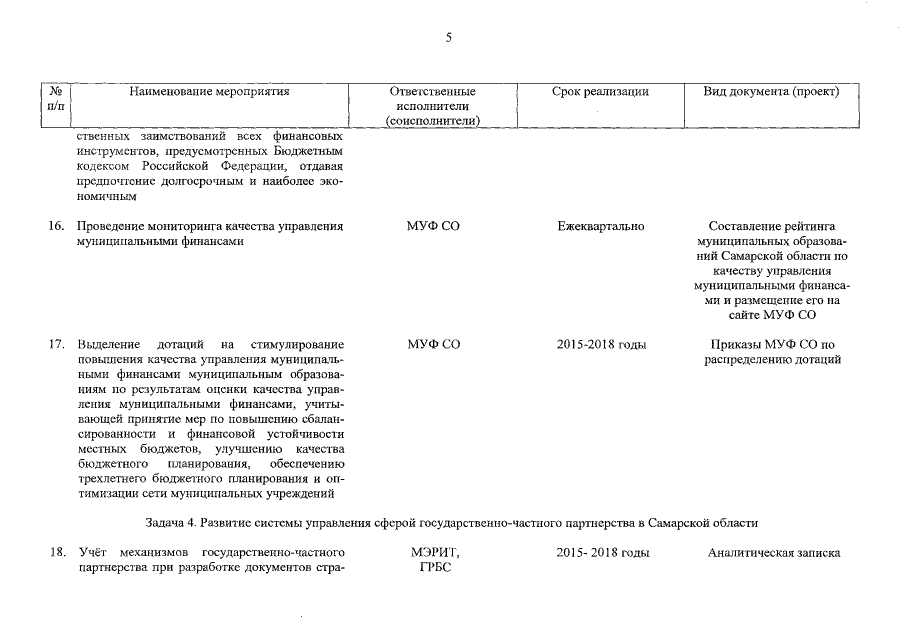 5

| № п/п | Наименование мероприятия | Ответственные исполнители (соисполнители) | Срок реализации | Вид документа (проект) |
|---|---|---|---|---|
| | ственных заимствований всех финансовых инструментов, предусмотренных Бюджетным кодексом Российской Федерации, отдавая предпочтение долгосрочным и наиболее экономичным | | | |
| 16. | Проведение мониторинга качества управления муниципальными финансами | МУФ СО | Ежеквартально | Составление рейтинга муниципальных образований Самарской области по качеству управления муниципальными финансами и размещение его на сайте МУФ СО |
| 17. | Выделение дотаций на стимулирование повышения качества управления муниципальными финансами муниципальным образованиям по результатам оценки качества управления муниципальными финансами, учитывающей принятие мер по повышению сбалансированности и финансовой устойчивости местных бюджетов, улучшению качества бюджетного планирования, обеспечению трехлетнего бюджетного планирования и оптимизации сети муниципальных учреждений | МУФ СО | 2015-2018 годы | Приказы МУФ СО по распределению дотаций |
| | Задача 4. Развитие системы управления сферой государственно-частного партнерства в Самарской области | | | |
| 18. | Учёт механизмов государственно-частного партнерства при разработке документов стра- | МЭРИТ, ГРБС | 2015- 2018 годы | Аналитическая записка |